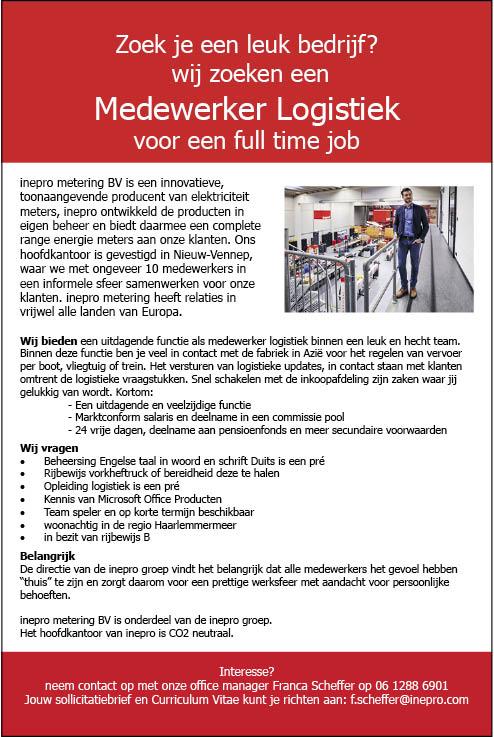 Zoek je een leuk bedrijf?
wij zoeken een
Medewerker Logistiek
voor een full time job

inepro metering BV is een innovatieve, toonaangevende producent van elektriciteit meters, inepro ontwikkeld de producten in eigen beheer en biedt daarmee een complete range energie meters aan onze klanten. Ons hoofdkantoor is gevestigd in Nieuw-Vennep, waar we met ongeveer 10 medewerkers in een informele sfeer samenwerken voor onze klanten. inepro metering heeft relaties in vrijwel alle landen van Europa.

Wij bieden een uitdagende functie als medewerker logistiek binnen een leuk en hecht team. Binnen deze functie ben je veel in contact met de fabriek in Azië voor het regelen van vervoer per boot, vliegtuig of trein. Het versturen van logistieke updates, in contact staan met klanten omtrent de logistieke vraagstukken. Snel schakelen met de inkoopafdeling zijn zaken waar jij gelukkig van wordt. Kortom:
- Een uitdagende en veelzijdige functie
- Marktconform salaris en deelname in een commissie pool
- 24 vrije dagen, deelname aan pensioenfonds en meer secundaire voorwaarden

Wij vragen
• Beheersing Engelse taal in woord en schrift Duits is een pré
• Rijbewijs vorkheftruck of bereidheid deze te halen
• Opleiding logistiek is een pré
• Kennis van Microsoft Office Producten
• Team speler en op korte termijn beschikbaar
• woonachtig in de regio Haarlemmermeer
• in bezit van rijbewijs B

Belangrijk
De directie van de inepro groep vindt het belangrijk dat alle medewerkers het gevoel hebben "thuis" te zijn en zorgt daarom voor een prettige werksfeer met aandacht voor persoonlijke behoeften.

inepro metering BV is onderdeel van de inepro groep.
Het hoofdkantoor van inepro is CO2 neutraal.

Interesse?
neem contact op met onze office manager Franca Scheffer op 06 1288 6901
Jouw sollicitatiebrief en Curriculum Vitae kunt je richten aan: f.scheffer@inepro.com